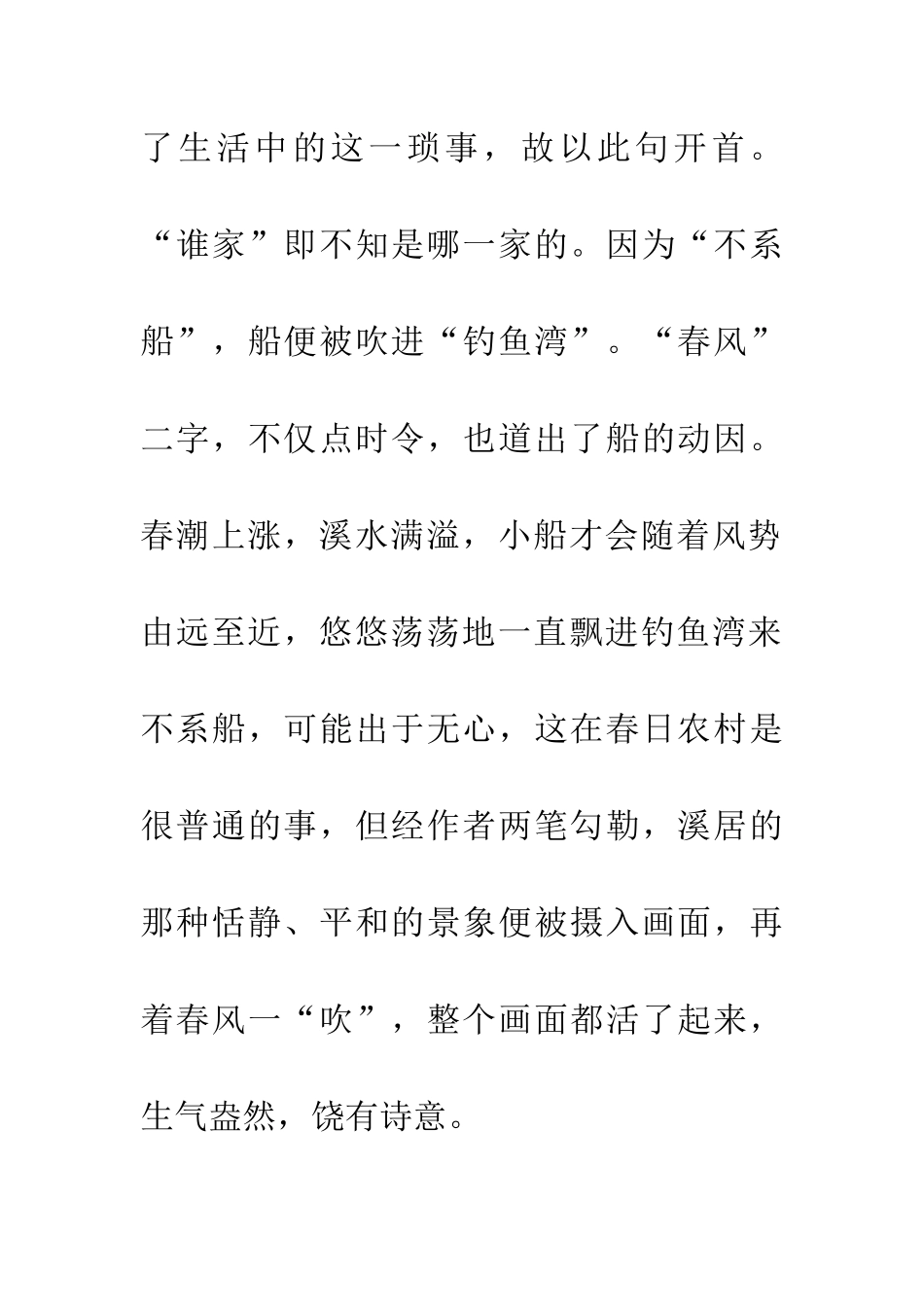 了生活中的这一琐事，故以此句开首。“谁家”即不知是哪一家的。因为“不系船”，船便被吹进“钓鱼湾”。“春风”二字，不仅点时令，也道出了船的动因。春潮上涨，溪水满溢，小船才会随着风势由远至近，悠悠荡荡地一直飘进钓鱼湾来不系船，可能出于无心，这在春日农村是很普通的事，但经作者两笔勾勒，溪居的那种恬静、平和的景象便被摄入画面，再着春风一“吹”，整个画面都活了起来，生气盎然，饶有诗意。